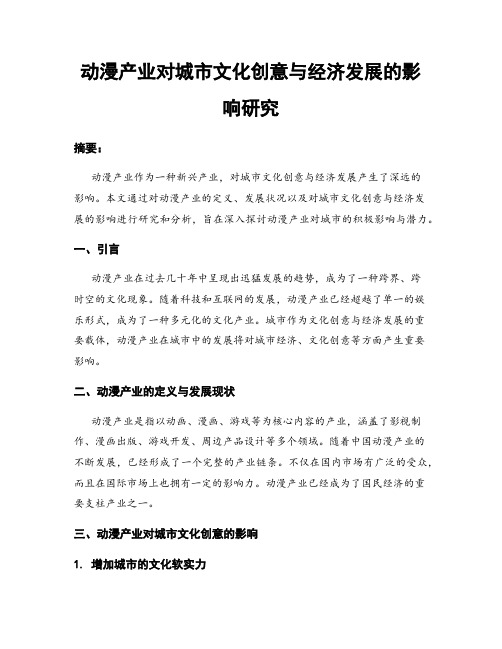 动漫产业对城市文化创意与经济发展的影响研究

摘要：

动漫产业作为一种新兴产业，对城市文化创意与经济发展产生了深远的影响。本文通过对动漫产业的定义、发展状况以及对城市文化创意与经济发展的影响进行研究和分析，旨在深入探讨动漫产业对城市的积极影响与潜力。

一、引言

动漫产业在过去几十年中呈现出迅猛发展的趋势，成为了一种跨界、跨时空的文化现象。随着科技和互联网的发展，动漫产业已经超越了单一的娱乐形式，成为了一种多元化的文化产业。城市作为文化创意与经济发展的重要载体，动漫产业在城市中的发展将对城市经济、文化创意等方面产生重要影响。

二、动漫产业的定义与发展现状

动漫产业是指以动画、漫画、游戏等为核心内容的产业，涵盖了影视制作、漫画出版、游戏开发、周边产品设计等多个领域。随着中国动漫产业的不断发展，已经形成了一个完整的产业链条。不仅在国内市场有广泛的受众，而且在国际市场上也拥有一定的影响力。动漫产业已经成为了国民经济的重要支柱产业之一。

三、动漫产业对城市文化创意的影响

1. 增加城市的文化软实力